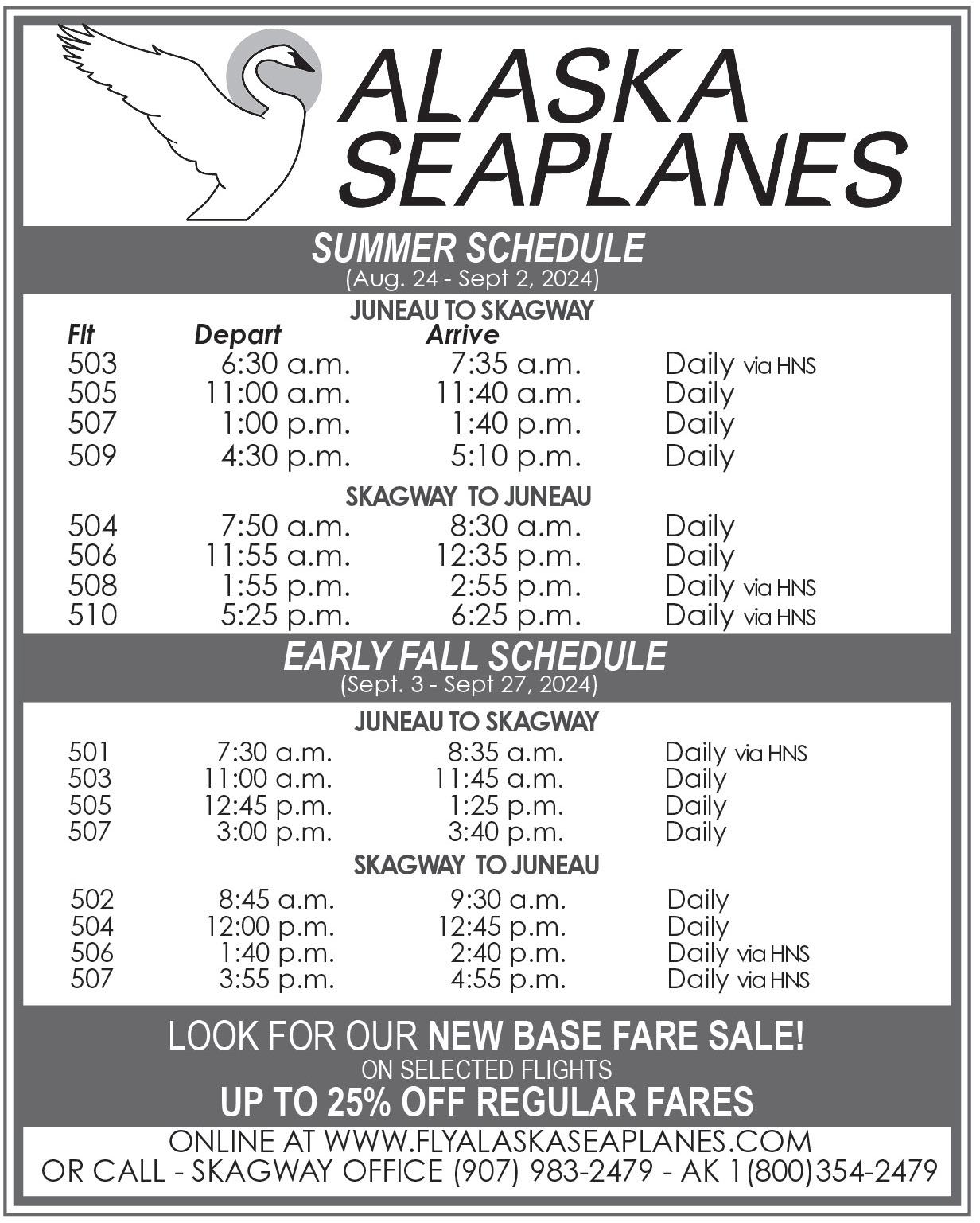 ALASKA SEAPLANES

SUMMER SCHEDULE
(Aug. 24 - Sept 2, 2024)

JUNEAU TO SKAGWAY

| Flt | Depart | Arrive | |
|---|---|---|---|
| 503 | 6:30 a.m. | 7:35 a.m. | Daily via HNS |
| 505 | 11:00 a.m. | 11:40 a.m. | Daily |
| 507 | 1:00 p.m. | 1:40 p.m. | Daily |
| 509 | 4:30 p.m. | 5:10 p.m. | Daily |

SKAGWAY TO JUNEAU

| | | | |
|---|---|---|---|
| 504 | 7:50 a.m. | 8:30 a.m. | Daily |
| 506 | 11:55 a.m. | 12:35 p.m. | Daily |
| 508 | 1:55 p.m. | 2:55 p.m. | Daily via HNS |
| 510 | 5:25 p.m. | 6:25 p.m. | Daily via HNS |

EARLY FALL SCHEDULE
(Sept. 3 - Sept 27, 2024)

JUNEAU TO SKAGWAY

| | | | |
|---|---|---|---|
| 501 | 7:30 a.m. | 8:35 a.m. | Daily via HNS |
| 503 | 11:00 a.m. | 11:45 a.m. | Daily |
| 505 | 12:45 p.m. | 1:25 p.m. | Daily |
| 507 | 3:00 p.m. | 3:40 p.m. | Daily |

SKAGWAY TO JUNEAU

| | | | |
|---|---|---|---|
| 502 | 8:45 a.m. | 9:30 a.m. | Daily |
| 504 | 12:00 p.m. | 12:45 p.m. | Daily |
| 506 | 1:40 p.m. | 2:40 p.m. | Daily via HNS |
| 507 | 3:55 p.m. | 4:55 p.m. | Daily via HNS |

LOOK FOR OUR NEW BASE FARE SALE!
ON SELECTED FLIGHTS
UP TO 25% OFF REGULAR FARES

ONLINE AT WWW.FLYALASKASEAPLANES.COM
OR CALL - SKAGWAY OFFICE (907) 983-2479 - AK 1(800)354-2479